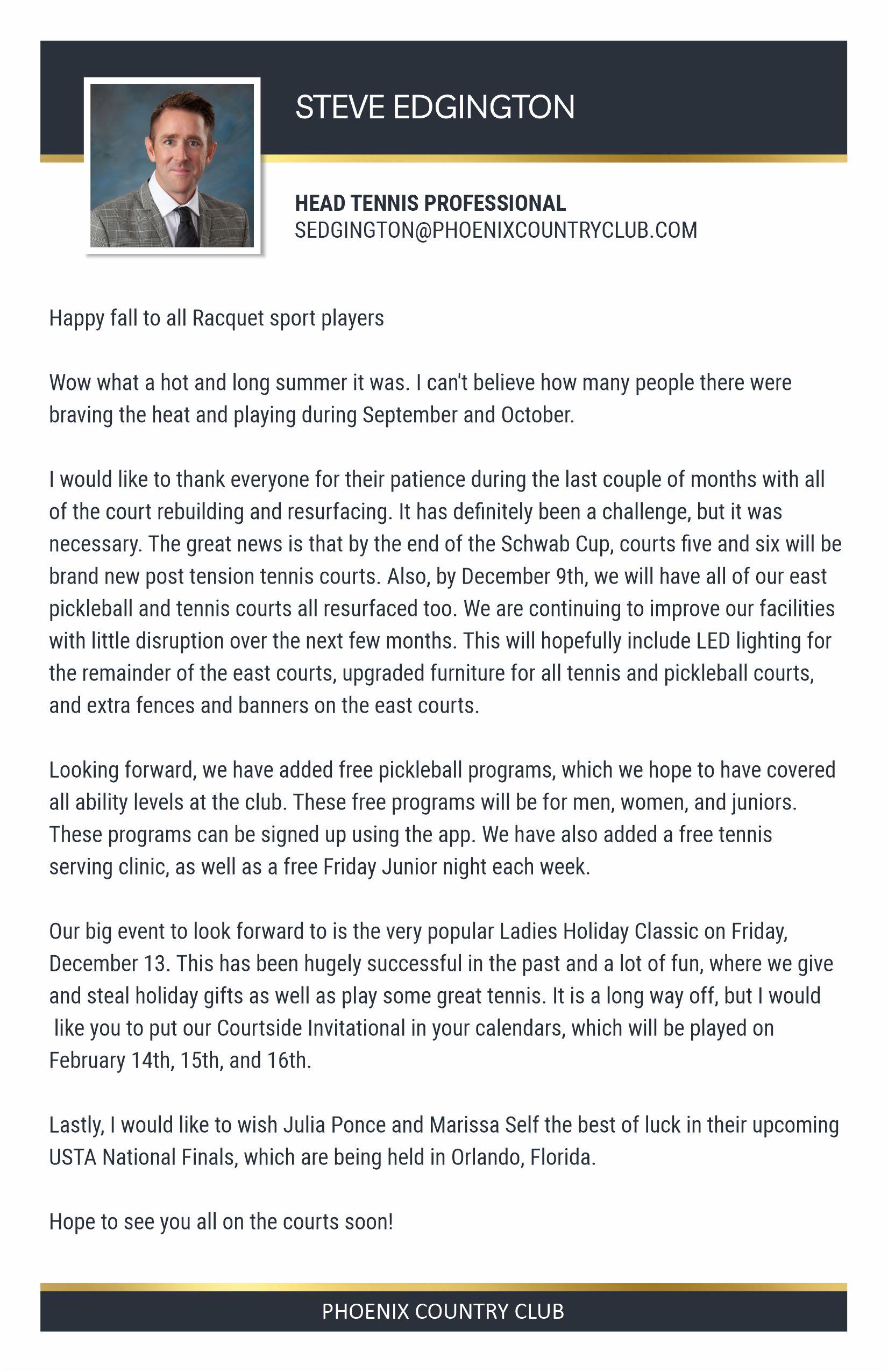 STEVE EDGINGTON

HEAD TENNIS PROFESSIONAL
SEDGINGTON@PHOENIXCOUNTRYCLUB.COM

Happy fall to all Racquet sport players

Wow what a hot and long summer it was. I can't believe how many people there were braving the heat and playing during September and October.

I would like to thank everyone for their patience during the last couple of months with all of the court rebuilding and resurfacing. It has definitely been a challenge, but it was necessary. The great news is that by the end of the Schwab Cup, courts five and six will be brand new post tension tennis courts. Also, by December 9th, we will have all of our east pickleball and tennis courts all resurfaced too. We are continuing to improve our facilities with little disruption over the next few months. This will hopefully include LED lighting for the remainder of the east courts, upgraded furniture for all tennis and pickleball courts, and extra fences and banners on the east courts.

Looking forward, we have added free pickleball programs, which we hope to have covered all ability levels at the club. These free programs will be for men, women, and juniors. These programs can be signed up using the app. We have also added a free tennis serving clinic, as well as a free Friday Junior night each week.

Our big event to look forward to is the very popular Ladies Holiday Classic on Friday, December 13. This has been hugely successful in the past and a lot of fun, where we give and steal holiday gifts as well as play some great tennis. It is a long way off, but I would like you to put our Courtside Invitational in your calendars, which will be played on February 14th, 15th, and 16th.

Lastly, I would like to wish Julia Ponce and Marissa Self the best of luck in their upcoming USTA National Finals, which are being held in Orlando, Florida.

Hope to see you all on the courts soon!

PHOENIX COUNTRY CLUB